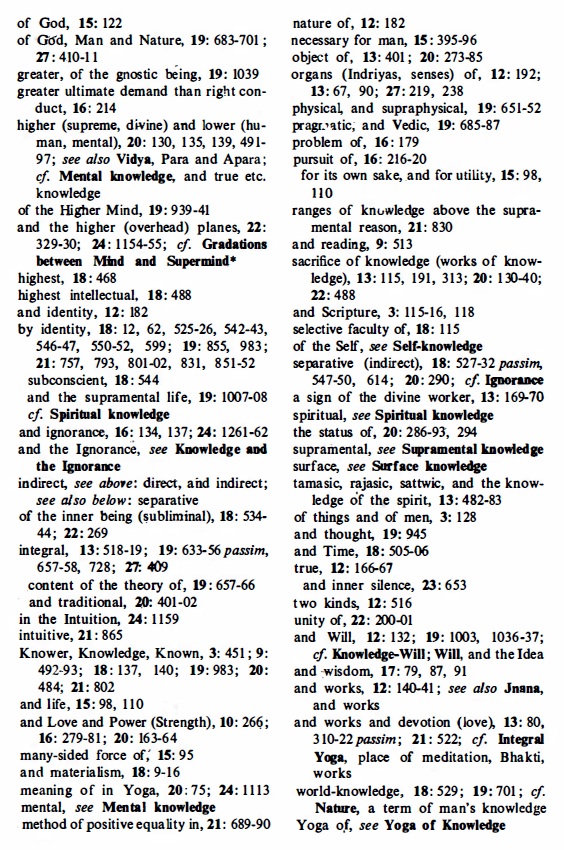 of God, 15: 122
of God, Man and Nature, 19: 683-701; 27: 410-11
greater, of the gnostic being, 19: 1039
greater ultimate demand than right conduct, 16: 214
higher (supreme, divine) and lower (human, mental), 20: 130, 135, 139, 491-97; see also Vidya, Para and Apara; cf. Mental knowledge, and true etc. knowledge
of the Higher Mind, 19: 939-41
and the higher (overhead) planes, 22: 329-30; 24: 1154-55; cf. Gradations between Mind and Supermind*
highest, 18: 468
highest intellectual, 18: 488
and identity, 12: 182
by identity, 18: 12, 62, 525-26, 542-43, 546-47, 550-52, 599; 19: 855, 983; 21: 757, 793, 801-02, 831, 851-52
subconscient, 18: 544
and the supramental life, 19: 1007-08
cf. Spiritual knowledge
and ignorance, 16: 134, 137; 24: 1261-62
and the Ignorance, see Knowledge and the Ignorance
indirect, see above: direct, and indirect; see also below: separative
of the inner being (subliminal), 18: 534-44; 22: 269
integral, 13: 518-19; 19: 633-56 passim, 657-58, 728; 27: 409
content of the theory of, 19: 657-66
and traditional, 20: 401-02
in the Intuition, 24: 1159
intuitive, 21: 865
Knower, Knowledge, Known, 3: 451; 9: 492-93; 18: 137, 140; 19: 983; 20: 484; 21: 802
and life, 15: 98, 110
and Love and Power (Strength), 10: 266; 16: 279-81; 20: 163-64
many-sided force of, 15: 95
and materialism, 18: 9-16
meaning of in Yoga, 20: 75; 24: 1113
mental, see Mental knowledge
method of positive equality in, 21: 689-90
nature of, 12: 182
necessary for man, 15: 395-96
object of, 13: 401; 20: 273-85
organs (Indriyas, senses) of, 12: 192; 13: 67, 90; 27: 219, 238
physical, and supraphysical, 19: 651-52
pragmatic, and Vedic, 19: 685-87
problem of, 16: 179
pursuit of, 16: 216-20
for its own sake, and for utility, 15: 98, 110
ranges of knowledge above the supramental reason, 21: 830
and reading, 9: 513
sacrifice of knowledge (works of knowledge), 13: 115, 191, 313; 20: 130-40; 22: 488
and Scripture, 3: 115-16, 118
selective faculty of, 18: 115
of the Self, see Self-knowledge
separative (indirect), 18: 527-32 passim, 547-50, 614; 20: 290; cf. Ignorance
a sign of the divine worker, 13: 169-70
spiritual, see Spiritual knowledge
the status of, 20: 286-93, 294
supramental, see Supramental knowledge
surface, see Surface knowledge
tamasic, rajasic, sattwic, and the knowledge of the spirit, 13: 482-83
of things and of men, 3: 128
and thought, 19: 945
and Time, 18: 505-06
true, 12: 166-67
and inner silence, 23: 653
two kinds, 12: 516
unity of, 22: 200-01
and Will, 12: 132; 19: 1003, 1036-37; cf. Knowledge-Will; Will, and the Idea
and wisdom, 17: 79, 87, 91
and works, 12: 140-41; see also Jnana, and works
and works and devotion (love), 13: 80, 310-22 passim; 21: 522; cf. Integral Yoga, place of meditation, Bhakti, works
world-knowledge, 18: 529; 19: 701; cf. Nature, a term of man's knowledge
Yoga of, see Yoga of Knowledge